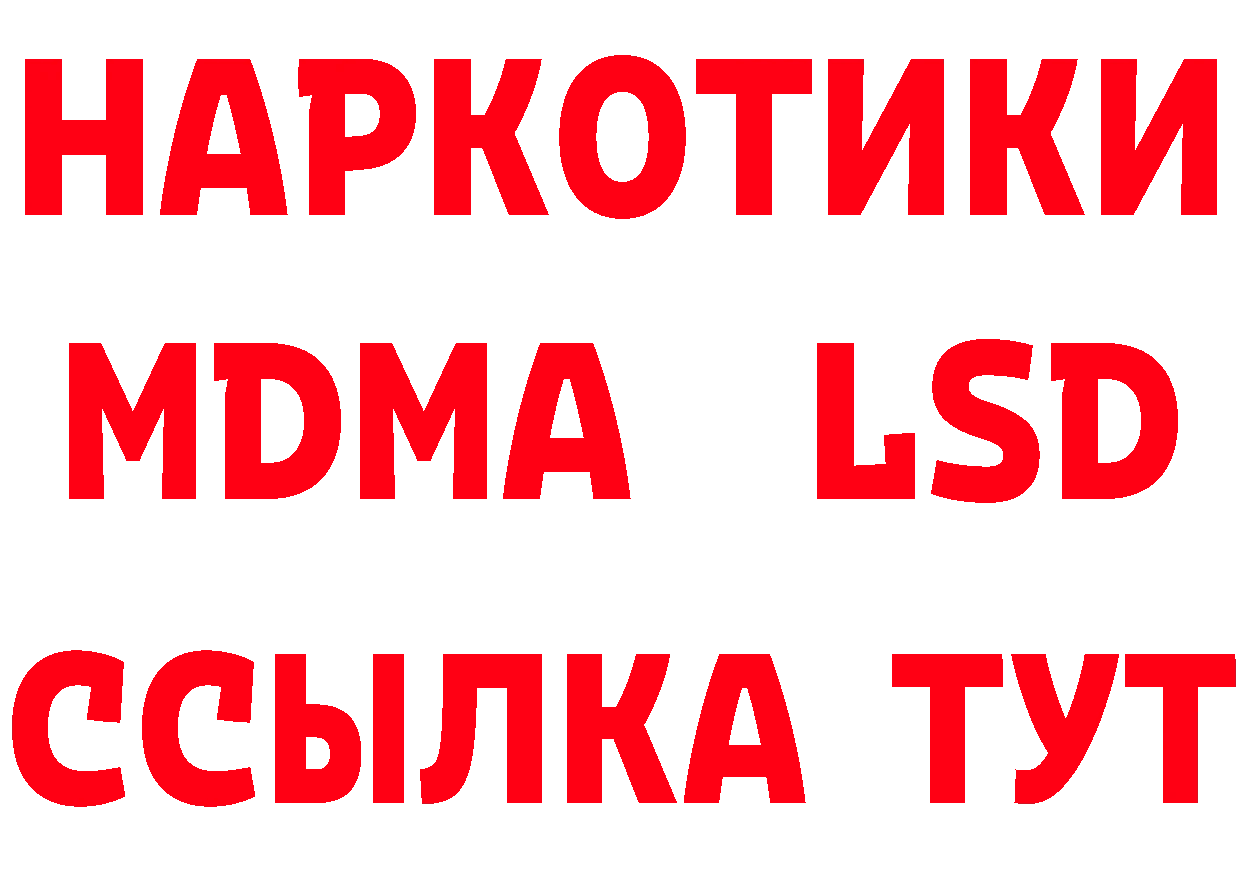 НАРКОТИКИ
MDMA LSD
ССЫЛКА ТУТ